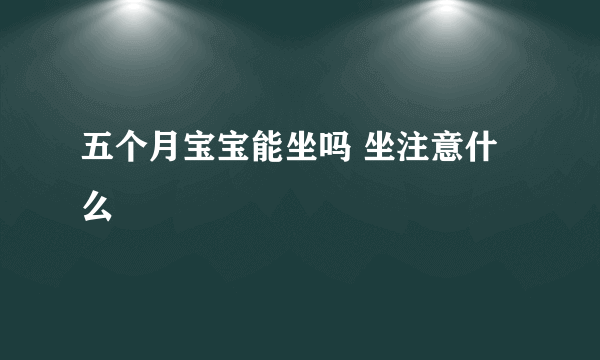 五个月宝宝能坐吗 坐注意什么